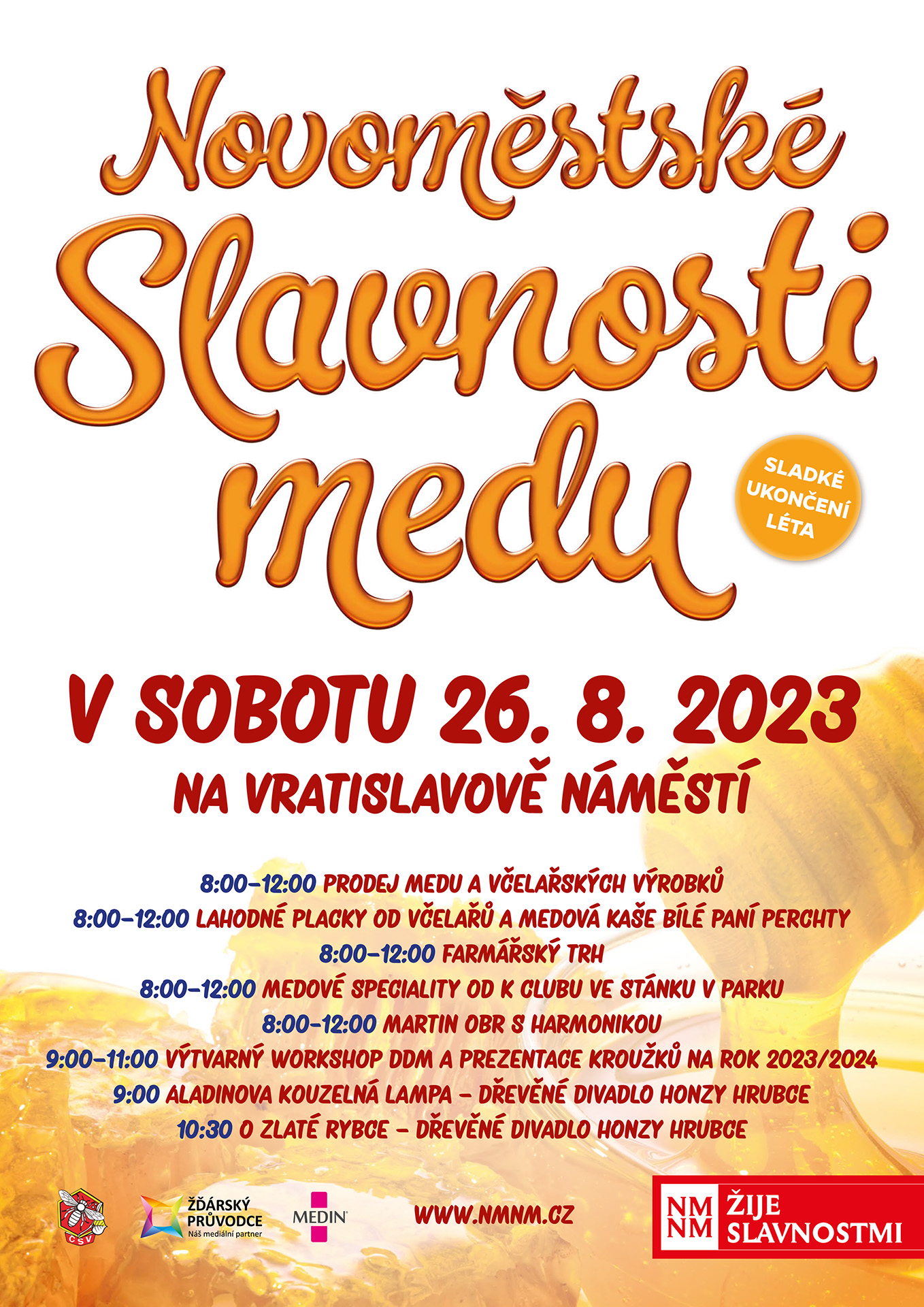 Novoměstské Slavnosti medu

SLADKÉ UKONČENÍ LÉTA

V SOBOTU 26. 8. 2023
NA VRATISLAVOVĚ NÁMĚSTÍ

8:00–12:00 PRODEJ MEDU A VČELAŘSKÝCH VÝROBKŮ
8:00–12:00 LAHODNÉ PLACKY OD VČELAŘŮ A MEDOVÁ KAŠE BÍLÉ PANÍ PERCHTY
8:00–12:00 FARMÁŘSKÝ TRH
8:00–12:00 MEDOVÉ SPECIALITY OD K CLUBU VE STÁNKU V PARKU
8:00–12:00 MARTIN OBR S HARMONIKOU
9:00–11:00 VÝTVARNÝ WORKSHOP DDM A PREZENTACE KROUŽKŮ NA ROK 2023/2024
9:00 ALADINOVA KOUZELNÁ LAMPA – DŘEVĚNÉ DIVADLO HONZY HRUBCE
10:30 O ZLATÉ RYBCE – DŘEVĚNÉ DIVADLO HONZY HRUBCE

ČSV

ŽĎÁRSKÝ PRŮVODCE
Náš mediální partner

MEDIN

WWW.NMNM.CZ

NM NM ŽIJE SLAVNOSTMI